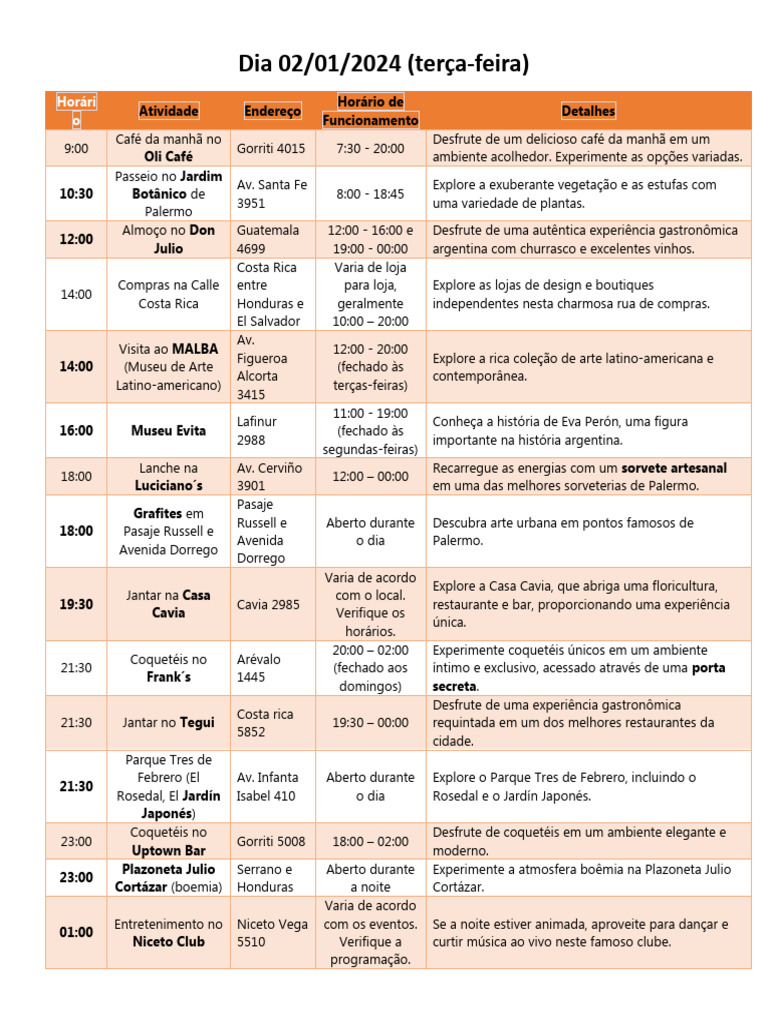 Dia 02/01/2024 (terça-feira)

| Horário | Atividade | Endereço | Horário de Funcionamento | Detalhes |
|---|---|---|---|---|
| 9:00 | Café da manhã no **Oli Café** | Gorriti 4015 | 7:30 - 20:00 | Desfrute de um delicioso café da manhã em um ambiente acolhedor. Experimente as opções variadas. |
| **10:30** | Passeio no **Jardim Botânico** de Palermo | Av. Santa Fe 3951 | 8:00 - 18:45 | Explore a exuberante vegetação e as estufas com uma variedade de plantas. |
| **12:00** | Almoço no **Don Julio** | Guatemala 4699 | 12:00 - 16:00 e 19:00 - 00:00 | Desfrute de uma autêntica experiência gastronômica argentina com churrasco e excelentes vinhos. |
| 14:00 | Compras na Calle Costa Rica | Costa Rica entre Honduras e El Salvador | Varia de loja para loja, geralmente 10:00 – 20:00 | Explore as lojas de design e boutiques independentes nesta charmosa rua de compras. |
| **14:00** | Visita ao **MALBA** (Museu de Arte Latino-americano) | Av. Figueroa Alcorta 3415 | 12:00 - 20:00 (fechado às terças-feiras) | Explore a rica coleção de arte latino-americana e contemporânea. |
| **16:00** | **Museu Evita** | Lafinur 2988 | 11:00 - 19:00 (fechado às segundas-feiras) | Conheça a história de Eva Perón, uma figura importante na história argentina. |
| 18:00 | Lanche na **Luciciano´s** | Av. Cerviño 3901 | 12:00 – 00:00 | Recarregue as energias com um **sorvete artesanal** em uma das melhores sorveterias de Palermo. |
| **18:00** | **Grafites** em Pasaje Russell e Avenida Dorrego | Pasaje Russell e Avenida Dorrego | Aberto durante o dia | Descubra arte urbana em pontos famosos de Palermo. |
| **19:30** | Jantar na **Casa Cavia** | Cavia 2985 | Varia de acordo com o local. Verifique os horários. | Explore a Casa Cavia, que abriga uma floricultura, restaurante e bar, proporcionando uma experiência única. |
| 21:30 | Coquetéis no **Frank´s** | Arévalo 1445 | 20:00 – 02:00 (fechado aos domingos) | Experimente coquetéis únicos em um ambiente íntimo e exclusivo, acessado através de uma **porta secreta**. |
| 21:30 | Jantar no **Tegui** | Costa rica 5852 | 19:30 – 00:00 | Desfrute de uma experiência gastronômica requintada em um dos melhores restaurantes da cidade. |
| **21:30** | Parque Tres de Febrero (El Rosedal, El **Jardín Japonés**) | Av. Infanta Isabel 410 | Aberto durante o dia | Explore o Parque Tres de Febrero, incluindo o Rosedal e o Jardín Japonés. |
| 23:00 | Coquetéis no **Uptown Bar** | Gorriti 5008 | 18:00 – 02:00 | Desfrute de coquetéis em um ambiente elegante e moderno. |
| **23:00** | **Plazoneta Julio Cortázar** (boemia) | Serrano e Honduras | Aberto durante a noite | Experimente a atmosfera boêmia na Plazoneta Julio Cortázar. |
| **01:00** | Entretenimento no **Niceto Club** | Niceto Vega 5510 | Varia de acordo com os eventos. Verifique a programação. | Se a noite estiver animada, aproveite para dançar e curtir música ao vivo neste famoso clube. |